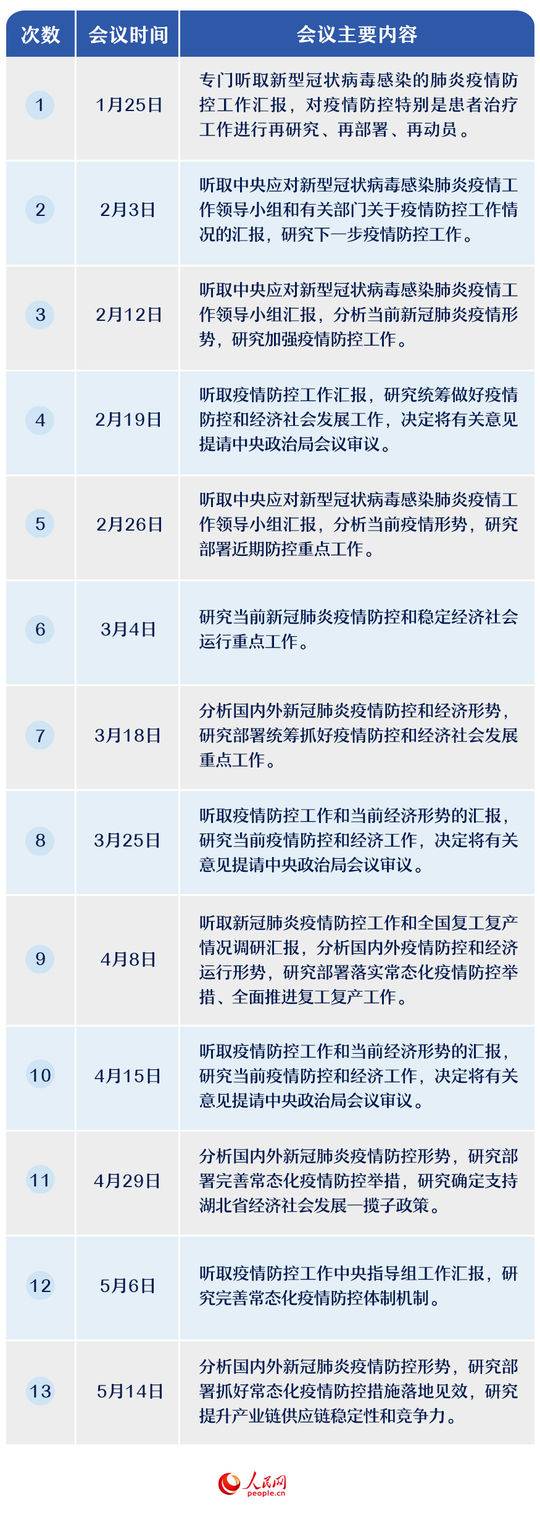 | 次数 | 会议时间 | 会议主要内容 |
|---|---|---|
| 1 | 1月25日 | 专门听取新型冠状病毒感染的肺炎疫情防控工作汇报，对疫情防控特别是患者治疗工作进行再研究、再部署、再动员。 |
| 2 | 2月3日 | 听取中央应对新型冠状病毒感染肺炎疫情工作领导小组和有关部门关于疫情防控工作情况的汇报，研究下一步疫情防控工作。 |
| 3 | 2月12日 | 听取中央应对新型冠状病毒感染肺炎疫情工作领导小组汇报，分析当前新冠肺炎疫情形势，研究加强疫情防控工作。 |
| 4 | 2月19日 | 听取疫情防控工作汇报，研究统筹做好疫情防控和经济社会发展工作，决定将有关意见提请中央政治局会议审议。 |
| 5 | 2月26日 | 听取中央应对新型冠状病毒感染肺炎疫情工作领导小组汇报，分析当前疫情形势，研究部署近期防控重点工作。 |
| 6 | 3月4日 | 研究当前新冠肺炎疫情防控和稳定经济社会运行重点工作。 |
| 7 | 3月18日 | 分析国内外新冠肺炎疫情防控和经济形势，研究部署统筹抓好疫情防控和经济社会发展重点工作。 |
| 8 | 3月25日 | 听取疫情防控工作和当前经济形势的汇报，研究当前疫情防控和经济工作，决定将有关意见提请中央政治局会议审议。 |
| 9 | 4月8日 | 听取新冠肺炎疫情防控工作和全国复工复产情况调研汇报，分析国内外疫情防控和经济运行形势，研究部署落实常态化疫情防控举措、全面推进复工复产工作。 |
| 10 | 4月15日 | 听取疫情防控工作和当前经济形势的汇报，研究当前疫情防控和经济工作，决定将有关意见提请中央政治局会议审议。 |
| 11 | 4月29日 | 分析国内外新冠肺炎疫情防控形势，研究部署完善常态化疫情防控举措，研究确定支持湖北省经济社会发展一揽子政策。 |
| 12 | 5月6日 | 听取疫情防控工作中央指导组工作汇报，研究完善常态化疫情防控体制机制。 |
| 13 | 5月14日 | 分析国内外新冠肺炎疫情防控形势，研究部署抓好常态化疫情防控措施落地见效，研究提升产业链供应链稳定性和竞争力。 |

人民网
people.cn